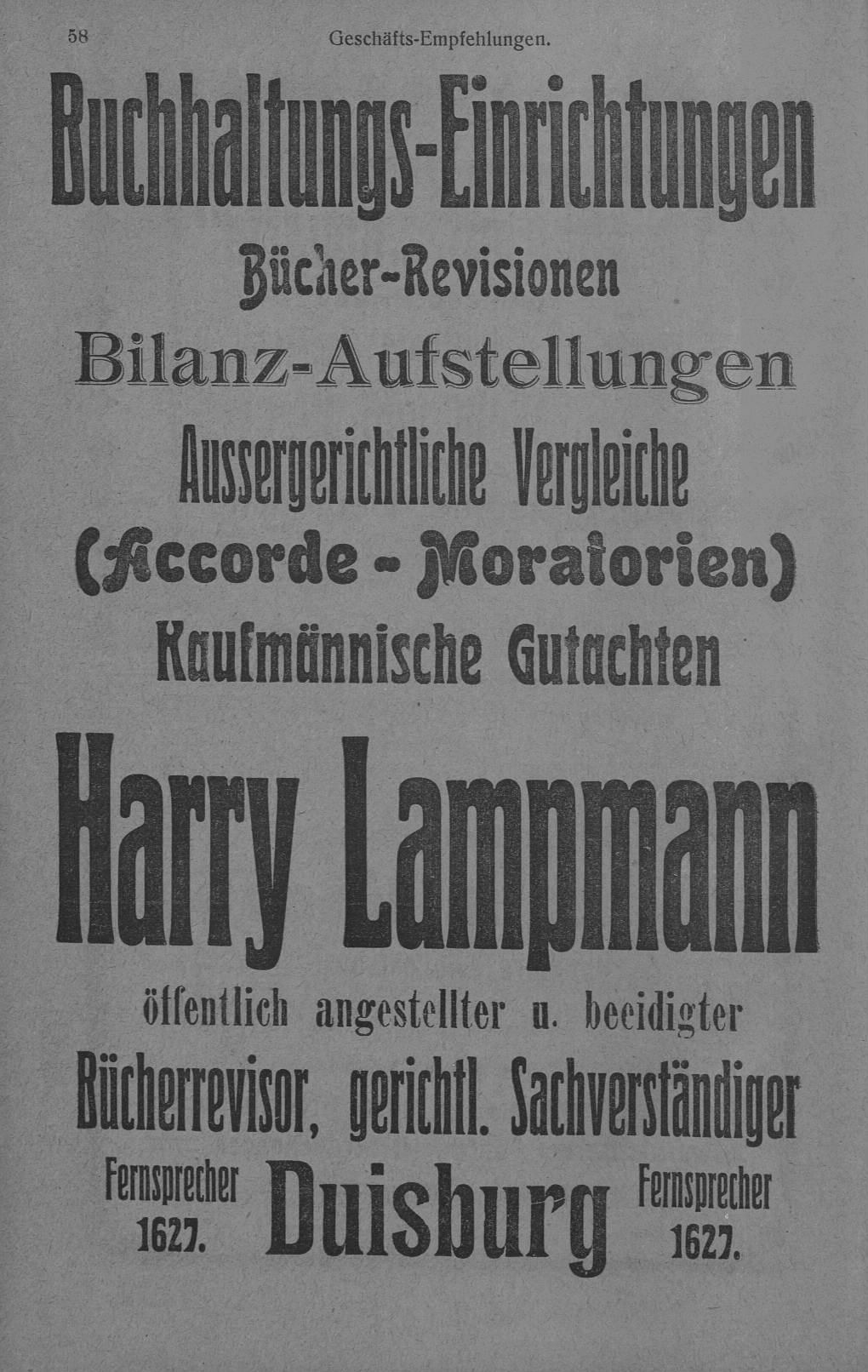 58 Geschäfts-Empfehlungen.

Buchhaltungs-Einrichtungen

Bücher-Revisionen

Bilanz-Aufstellungen

Aussergerichtliche Vergleiche

(Accorde - Moratorien)

Kaufmännische Gutachten

Harry Lampmann

öffentlich angestellter u. beeidigter

Bücherrevisor, gerichtl. Sachverständiger

Fernsprecher 1627.

Duisburg

Fernsprecher 1627.